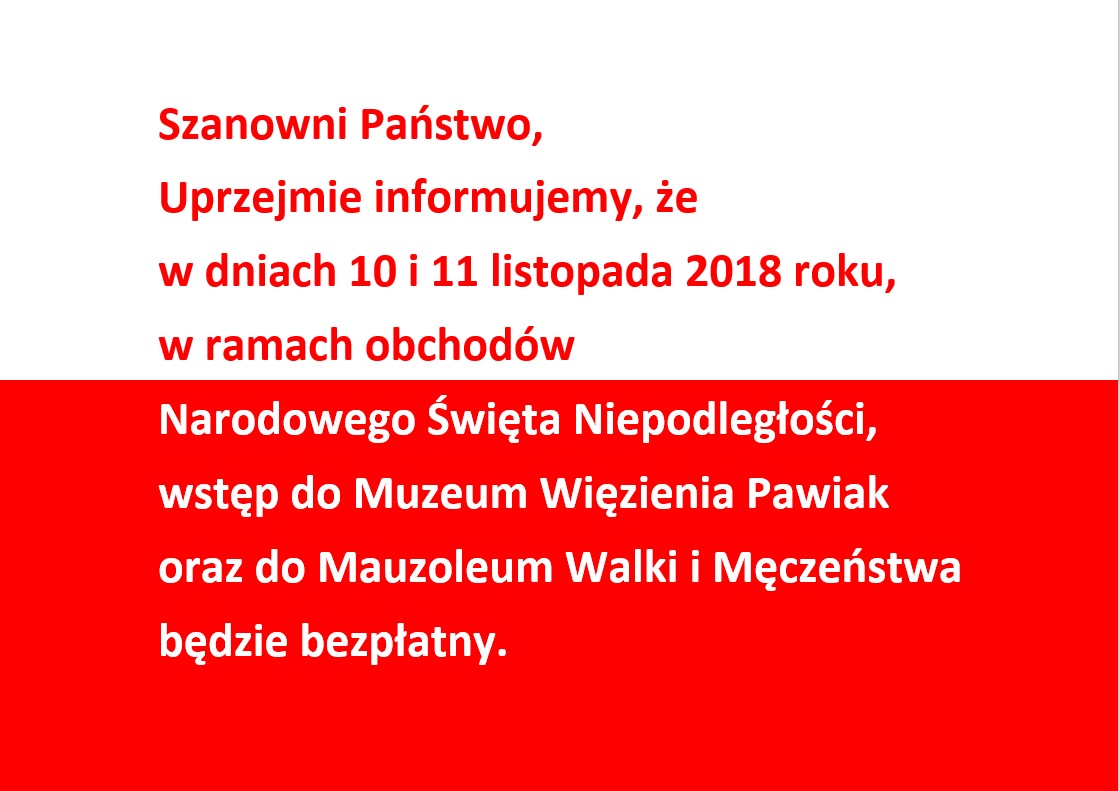 Szanowni Państwo,
Uprzejmie informujemy, że w dniach 10 i 11 listopada 2018 roku, w ramach obchodów Narodowego Święta Niepodległości, wstęp do Muzeum Więzienia Pawiak oraz do Mauzoleum Walki i Męczeństwa będzie bezpłatny.